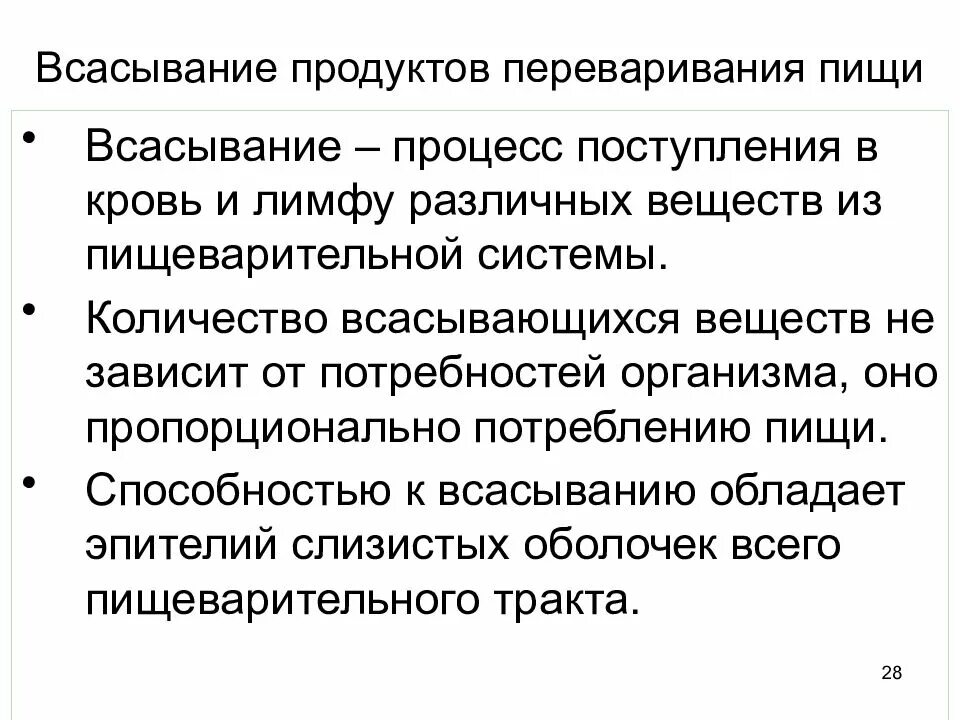 Всасывание продуктов переваривания пищи

• Всасывание – процесс поступления в кровь и лимфу различных веществ из пищеварительной системы.
• Количество всасывающихся веществ не зависит от потребностей организма, оно пропорционально потреблению пищи.
• Способностью к всасыванию обладает эпителий слизистых оболочек всего пищеварительного тракта.

28